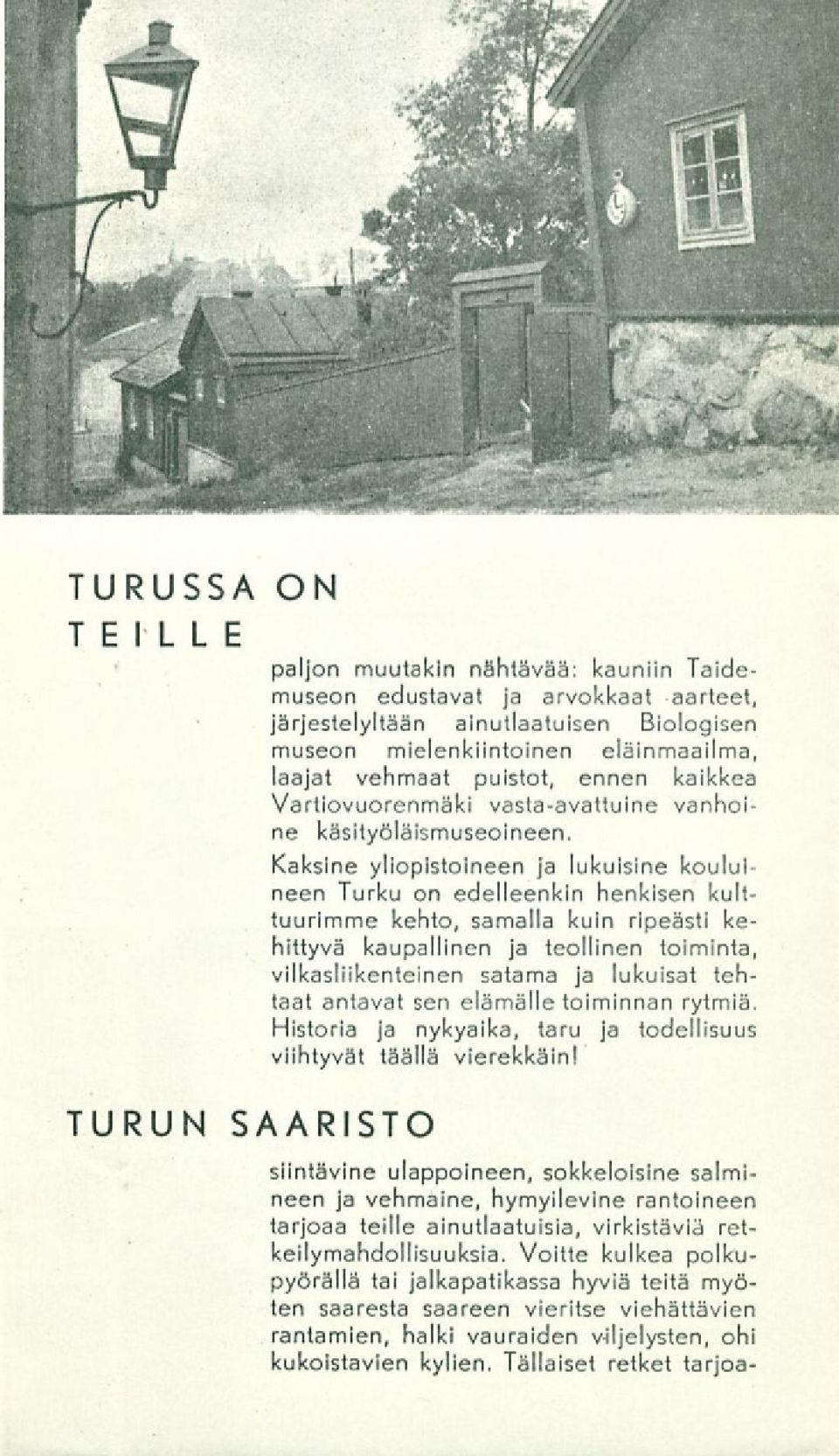 TURUSSA ON TEILLE

paljon muutakin nähtävää: kauniin Taidemuseon edustavat ja arvokkaat aarteet, järjestelyltään ainutlaatuisen Biologisen museon mielenkiintoinen eläinmaailma, laajat vehmaat puistot, ennen kaikkea Vartiovuorenmäki vasta-avattuine vanhoine käsityöläismuseoineen.

Kaksine yliopistoineen ja lukuisine kouluineen Turku on edelleenkin henkisen kulttuurimme kehto, samalla kuin ripeästi kehittyvä kaupallinen ja teollinen toiminta, vilkasliikenteinen satama ja lukuisat tehtaat antavat sen elämälle toiminnan rytmiä. Historia ja nykyaika, taru ja todellisuus viihtyvät täällä vierekkäin!

TURUN SAARISTO

siintävine ulappoineen, sokkeloisine salmineen ja vehmaine, hymyilevine rantoineen tarjoaa teille ainutlaatuisia, virkistäviä retkeilymahdollisuuksia. Voitte kulkea polkupyörällä tai jalkapatikassa hyviä teitä myöten saaresta saareen vieritse viehättävien rantamien, halki vauraiden viljelysten, ohi kukoistavien kylien. Tällaiset retket tarjoa-